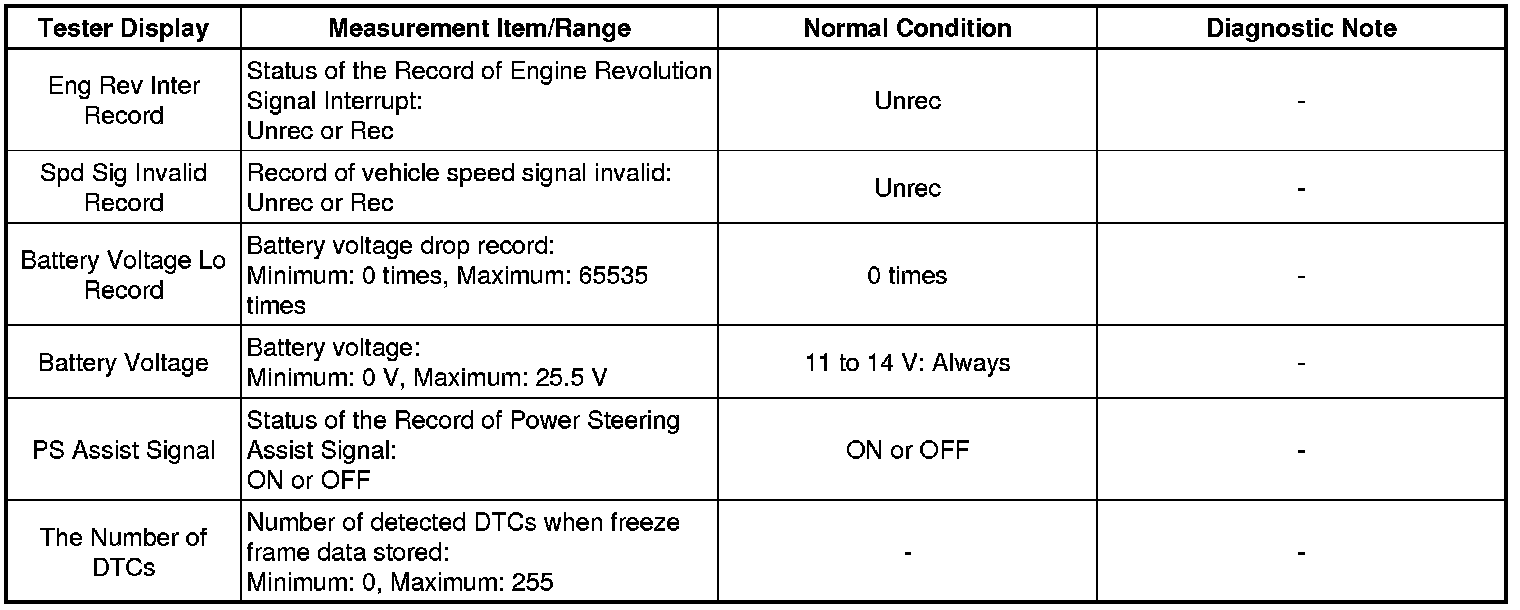 | Tester Display | Measurement Item/Range | Normal Condition | Diagnostic Note |
|---|---|---|---|
| Eng Rev Inter Record | Status of the Record of Engine Revolution Signal Interrupt: Unrec or Rec | Unrec | - |
| Spd Sig Invalid Record | Record of vehicle speed signal invalid: Unrec or Rec | Unrec | - |
| Battery Voltage Lo Record | Battery voltage drop record: Minimum: 0 times, Maximum: 65535 times | 0 times | - |
| Battery Voltage | Battery voltage: Minimum: 0 V, Maximum: 25.5 V | 11 to 14 V: Always | - |
| PS Assist Signal | Status of the Record of Power Steering Assist Signal: ON or OFF | ON or OFF | - |
| The Number of DTCs | Number of detected DTCs when freeze frame data stored: Minimum: 0, Maximum: 255 | - | - |